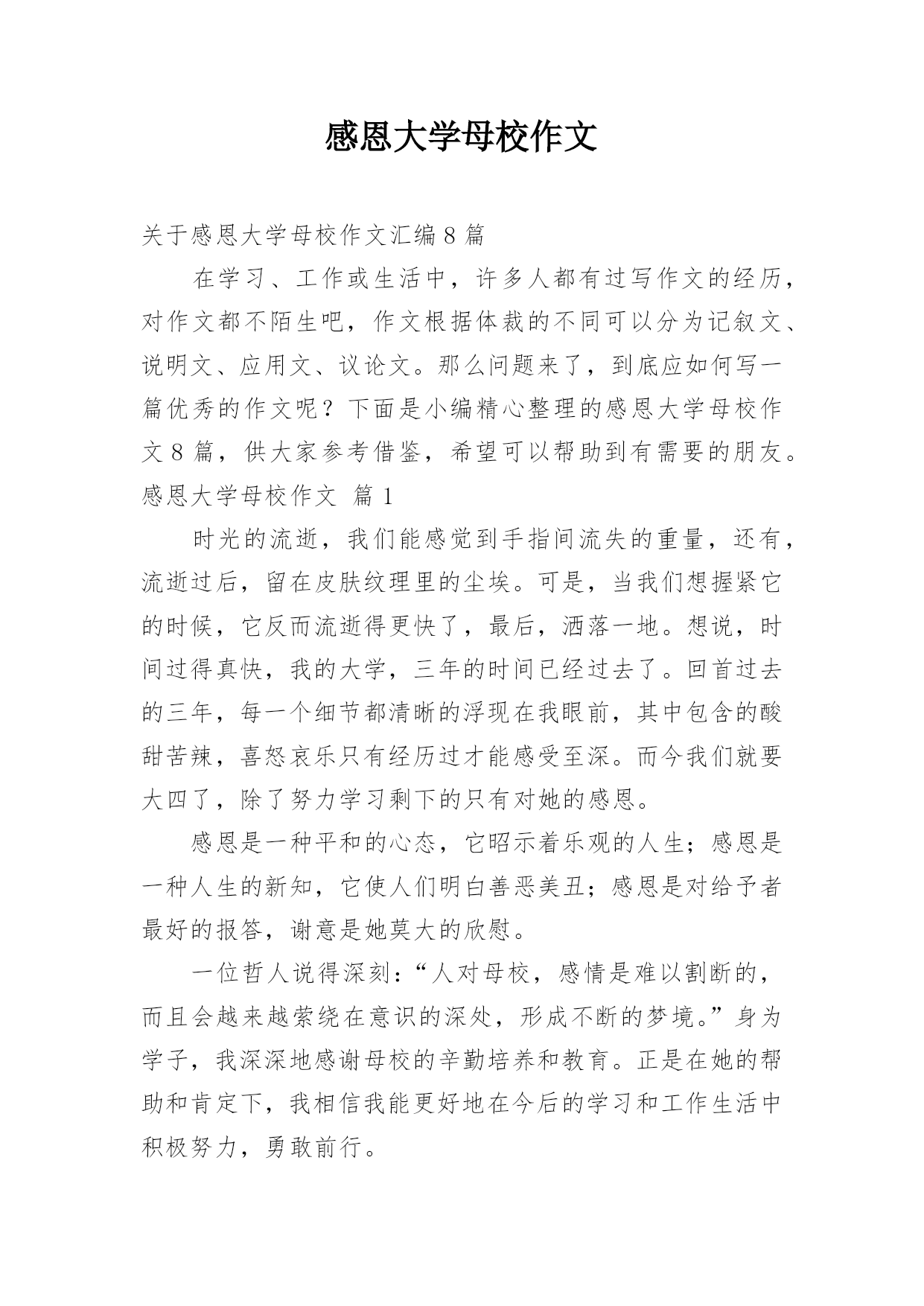 感恩大学母校作文

关于感恩大学母校作文汇编8篇

在学习、工作或生活中，许多人都有过写作文的经历，对作文都不陌生吧，作文根据体裁的不同可以分为记叙文、说明文、应用文、议论文。那么问题来了，到底应如何写一篇优秀的作文呢？下面是小编精心整理的感恩大学母校作文8篇，供大家参考借鉴，希望可以帮助到有需要的朋友。

感恩大学母校作文 篇1

时光的流逝，我们能感觉到手指间流失的重量，还有，流逝过后，留在皮肤纹理里的尘埃。可是，当我们想握紧它的时候，它反而流逝得更快了，最后，洒落一地。想说，时间过得真快，我的大学，三年的时间已经过去了。回首过去的三年，每一个细节都清晰的浮现在我眼前，其中包含的酸甜苦辣，喜怒哀乐只有经历过才能感受至深。而今我们就要大四了，除了努力学习剩下的只有对她的感恩。

感恩是一种平和的心态，它昭示着乐观的人生；感恩是一种人生的新知，它使人们明白善恶美丑；感恩是对给予者最好的报答，谢意是她莫大的欣慰。

一位哲人说得深刻：“人对母校，感情是难以割断的，而且会越来越萦绕在意识的深处，形成不断的梦境。”身为学子，我深深地感谢母校的辛勤培养和教育。正是在她的帮助和肯定下，我相信我能更好地在今后的学习和工作生活中积极努力，勇敢前行。